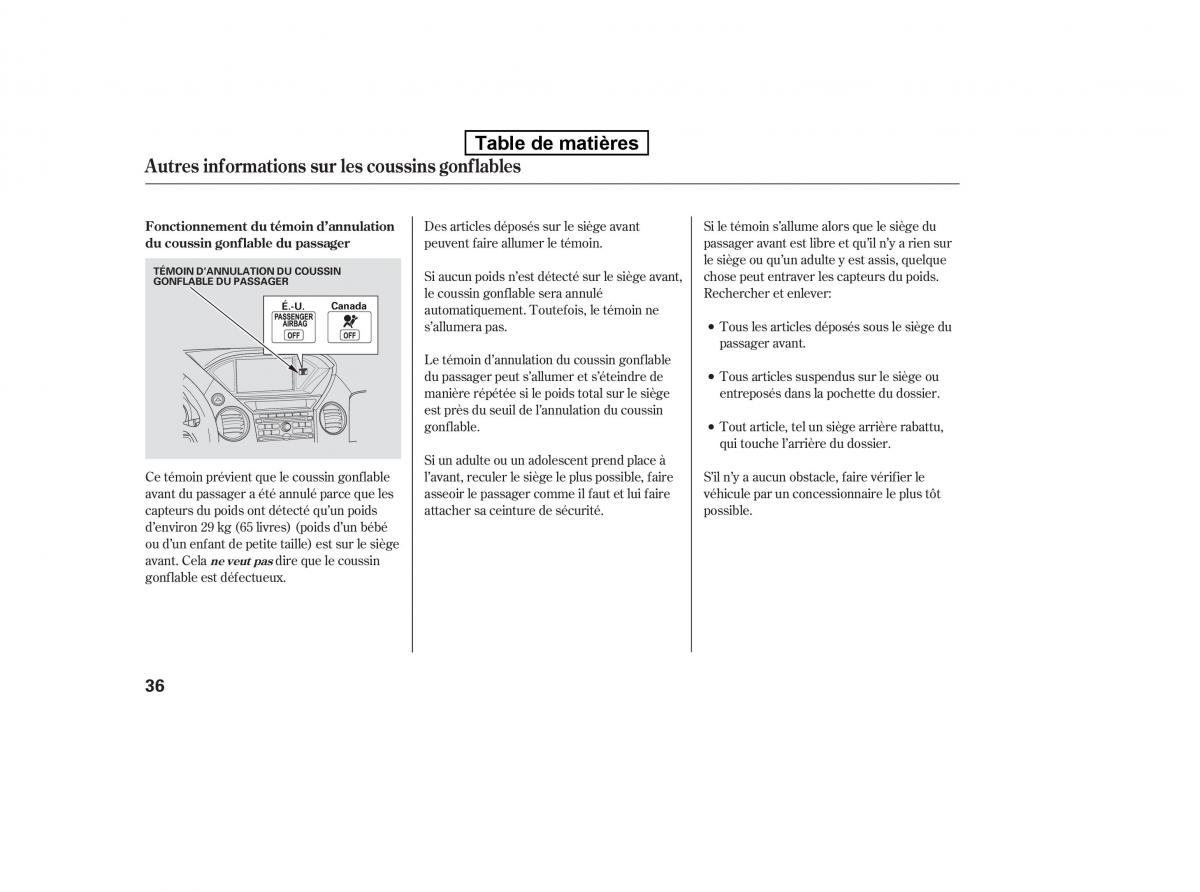 Table de matières

Autres informations sur les coussins gonflables

Fonctionnement du témoin d'annulation du coussin gonflable du passager

TÉMOIN D'ANNULATION DU COUSSIN GONFLABLE DU PASSAGER

É.-U.

PASSENGER AIRBAG

OFF

Canada

OFF

Ce témoin prévient que le coussin gonflable avant du passager a été annulé parce que les capteurs du poids ont détecté qu'un poids d'environ 29 kg (65 livres) (poids d'un bébé ou d'un enfant de petite taille) est sur le siège avant. Cela ne veut pas dire que le coussin gonflable est défectueux.

Des articles déposés sur le siège avant peuvent faire allumer le témoin.

Si aucun poids n'est détecté sur le siège avant, le coussin gonflable sera annulé automatiquement. Toutefois, le témoin ne s'allumera pas.

Le témoin d'annulation du coussin gonflable du passager peut s'allumer et s'éteindre de manière répétée si le poids total sur le siège est près du seuil de l'annulation du coussin gonflable.

Si un adulte ou un adolescent prend place à l'avant, reculer le siège le plus possible, faire asseoir le passager comme il faut et lui faire attacher sa ceinture de sécurité.

Si le témoin s'allume alors que le siège du passager avant est libre et qu'il n'y a rien sur le siège ou qu'un adulte y est assis, quelque chose peut entraver les capteurs du poids. Rechercher et enlever:

• Tous les articles déposés sous le siège du passager avant.

• Tous articles suspendus sur le siège ou entreposés dans la pochette du dossier.

• Tout article, tel un siège arrière rabattu, qui touche l'arrière du dossier.

S'il n'y a aucun obstacle, faire vérifier le véhicule par un concessionnaire le plus tôt possible.

36